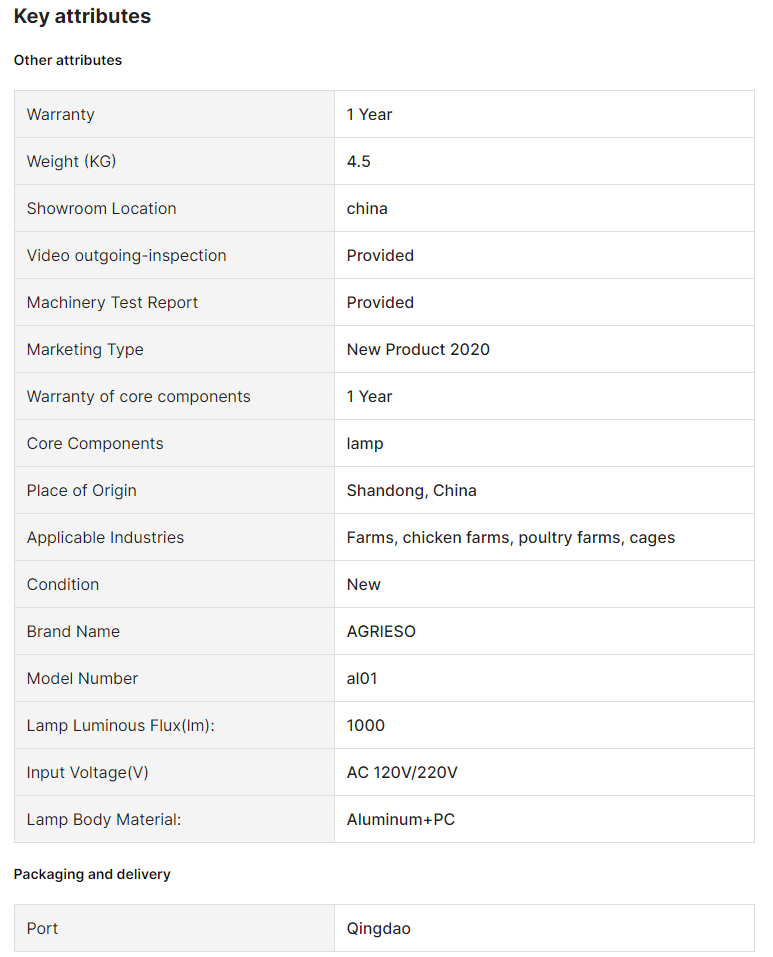 Key attributes

Other attributes

| Warranty | 1 Year |
|---|---|
| Weight (KG) | 4.5 |
| Showroom Location | china |
| Video outgoing-inspection | Provided |
| Machinery Test Report | Provided |
| Marketing Type | New Product 2020 |
| Warranty of core components | 1 Year |
| Core Components | lamp |
| Place of Origin | Shandong, China |
| Applicable Industries | Farms, chicken farms, poultry farms, cages |
| Condition | New |
| Brand Name | AGRIESO |
| Model Number | al01 |
| Lamp Luminous Flux(lm): | 1000 |
| Input Voltage(V) | AC 120V/220V |
| Lamp Body Material: | Aluminum+PC |

Packaging and delivery

| Port | Qingdao |
|---|---|